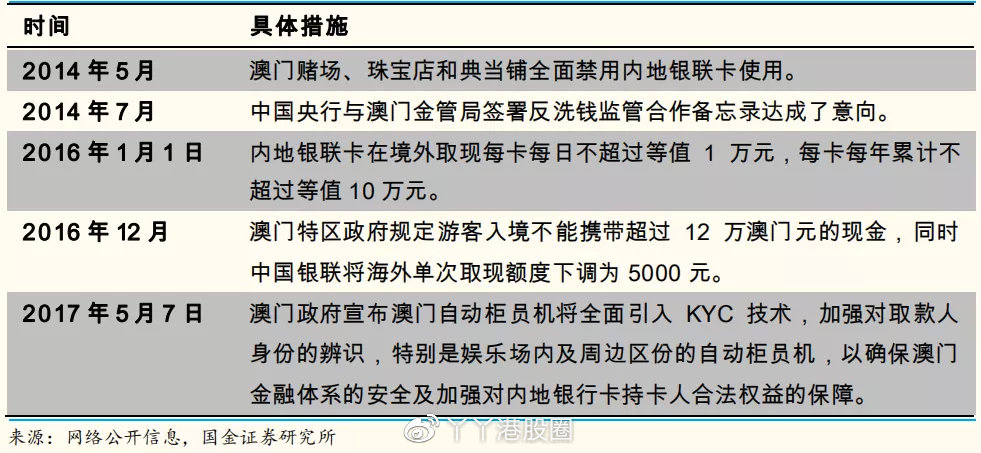 | 时间 | 具体措施 |
|---|---|
| 2014 年 5 月 | 澳门赌场、珠宝店和典当铺全面禁用内地银联卡使用。 |
| 2014 年 7 月 | 中国央行与澳门金管局签署反洗钱监管合作备忘录达成了意向。 |
| 2016 年 1 月 1 日 | 内地银联卡在境外取现每卡每日不超过等值 1 万元，每卡每年累计不超过等值 10 万元。 |
| 2016 年 12 月 | 澳门特区政府规定游客入境不能携带超过 12 万澳门元的现金，同时中国银联将海外单次取现额度下调为 5000 元。 |
| 2017 年 5 月 7 日 | 澳门政府宣布澳门自动柜员机将全面引入 KYC 技术，加强对取款人身份的辨识，特别是娱乐场内及周边区份的自动柜员机，以确保澳门金融体系的安全及加强对内地银行卡持卡人合法权益的保障。 |

来源：网络公开信息，国金证券研究所

丫丫港股圈